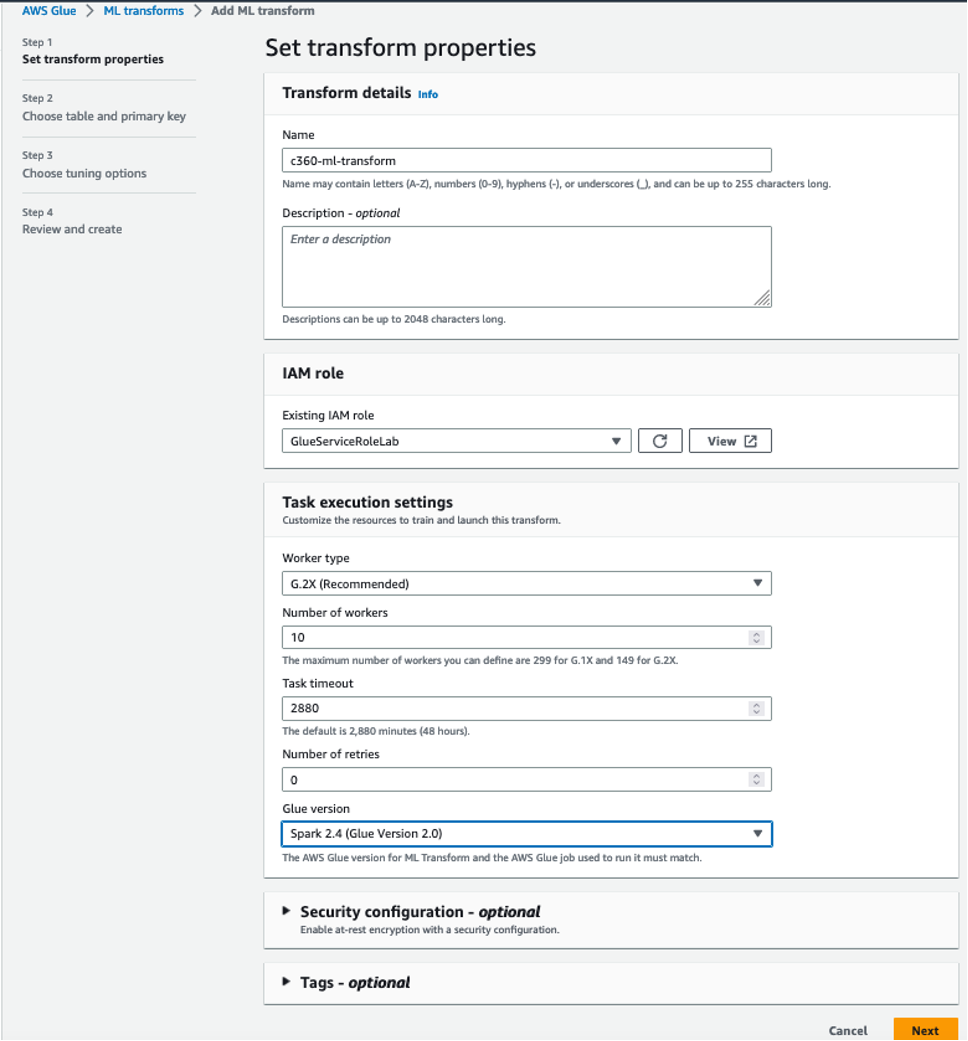 AWS Glue > ML transforms > Add ML transform

Step 1
Set transform properties

Step 2
Choose table and primary key

Step 3
Choose tuning options

Step 4
Review and create

Set transform properties

Transform details Info

Name
c360-ml-transform
Name may contain letters (A-Z), numbers (0-9), hyphens (-), or underscores (_), and can be up to 255 characters long.

Description - optional
Enter a description
Descriptions can be up to 2048 characters long.

IAM role

Existing IAM role
GlueServiceRoleLab
View

Task execution settings
Customize the resources to train and launch this transform.

Worker type
G.2X (Recommended)

Number of workers
10
The maximum number of workers you can define are 299 for G.1X and 149 for G.2X.

Task timeout
2880
The default is 2,880 minutes (48 hours).

Number of retries
0

Glue version
Spark 2.4 (Glue Version 2.0)
The AWS Glue version for ML Transform and the AWS Glue job used to run it must match.

Security configuration - optional
Enable at-rest encryption with a security configuration.

Tags - optional

Cancel
Next